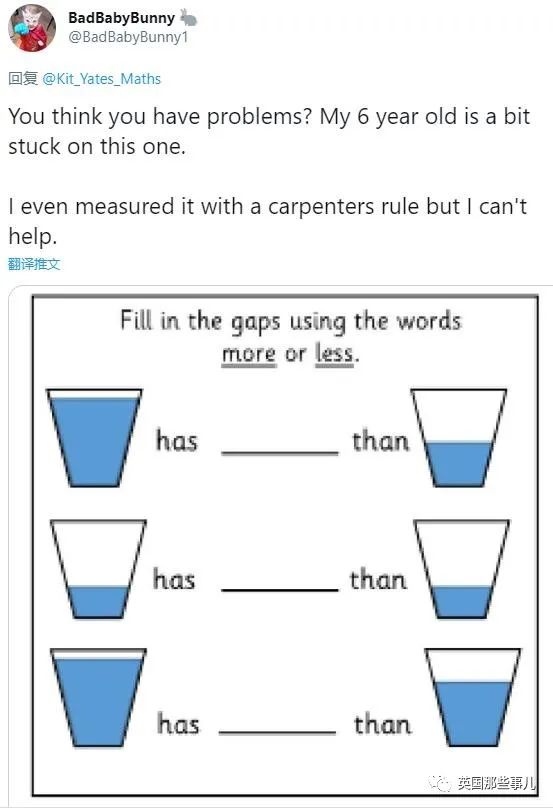 BadBabyBunny
@BadBabyBunny1

回复 @Kit_Yates_Maths

You think you have problems? My 6 year old is a bit stuck on this one.

I even measured it with a carpenters rule but I can't help.

翻译推文

Fill in the gaps using the words more or less.

has ________ than

has ________ than

has ________ than

英国那些事儿